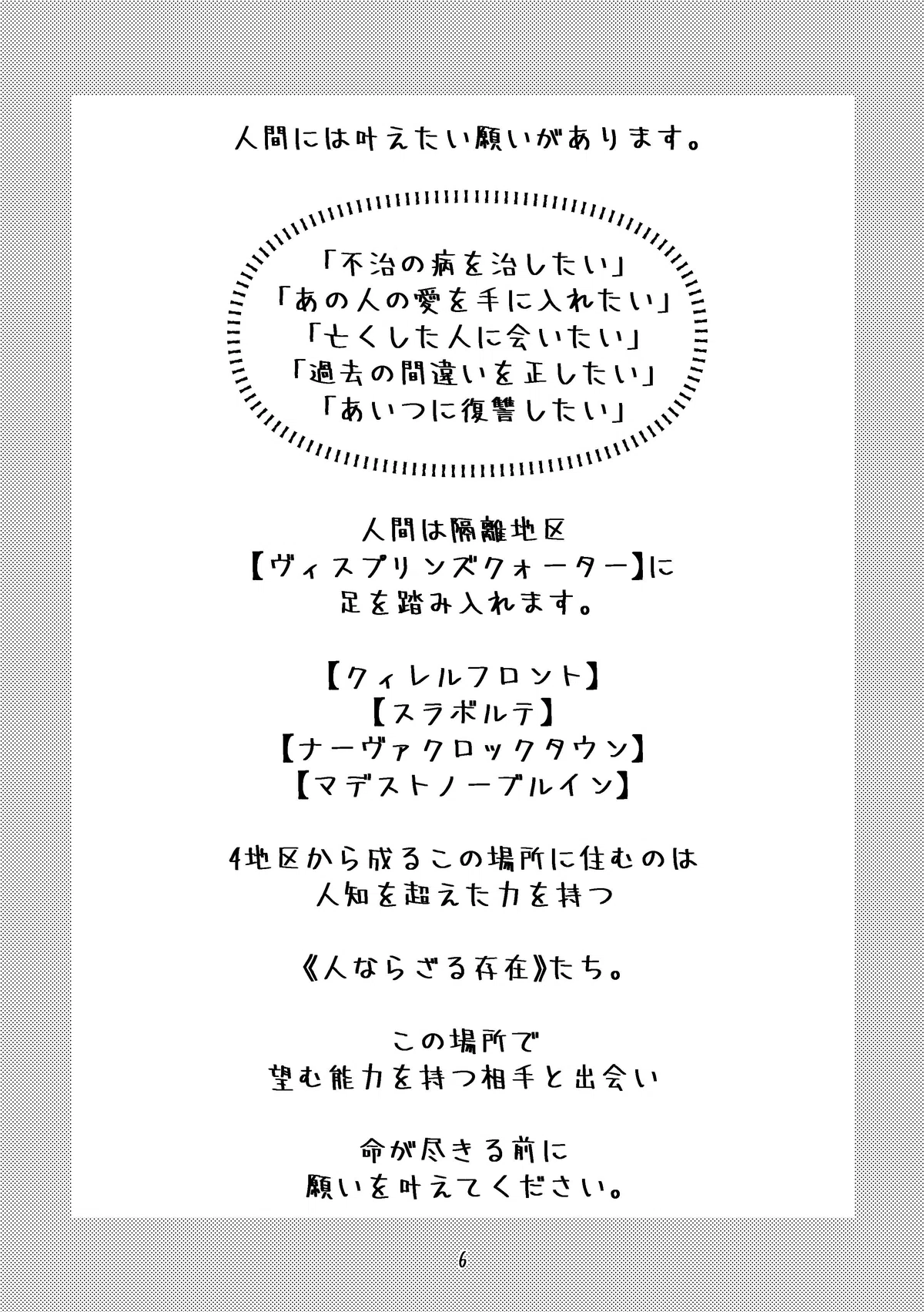 人間には叶えたい願いがあります。

「不治の病を治したい」
「あの人の愛を手に入れたい」
「亡くした人に会いたい」
「過去の間違いを正したい」
「あいつに復讐したい」

人間は隔離地区
【ヴィスプリンズクォーター】に
足を踏み入れます。

【クィレルフロント】
【スラボルテ】
【ナーヴァクロックタウン】
【マデストノーブルイン】

4地区から成るこの場所に住むのは
人知を超えた力を持つ

《人ならざる存在》たち。

この場所で
望む能力を持つ相手と出会い

命が尽きる前に
願いを叶えてください。

6